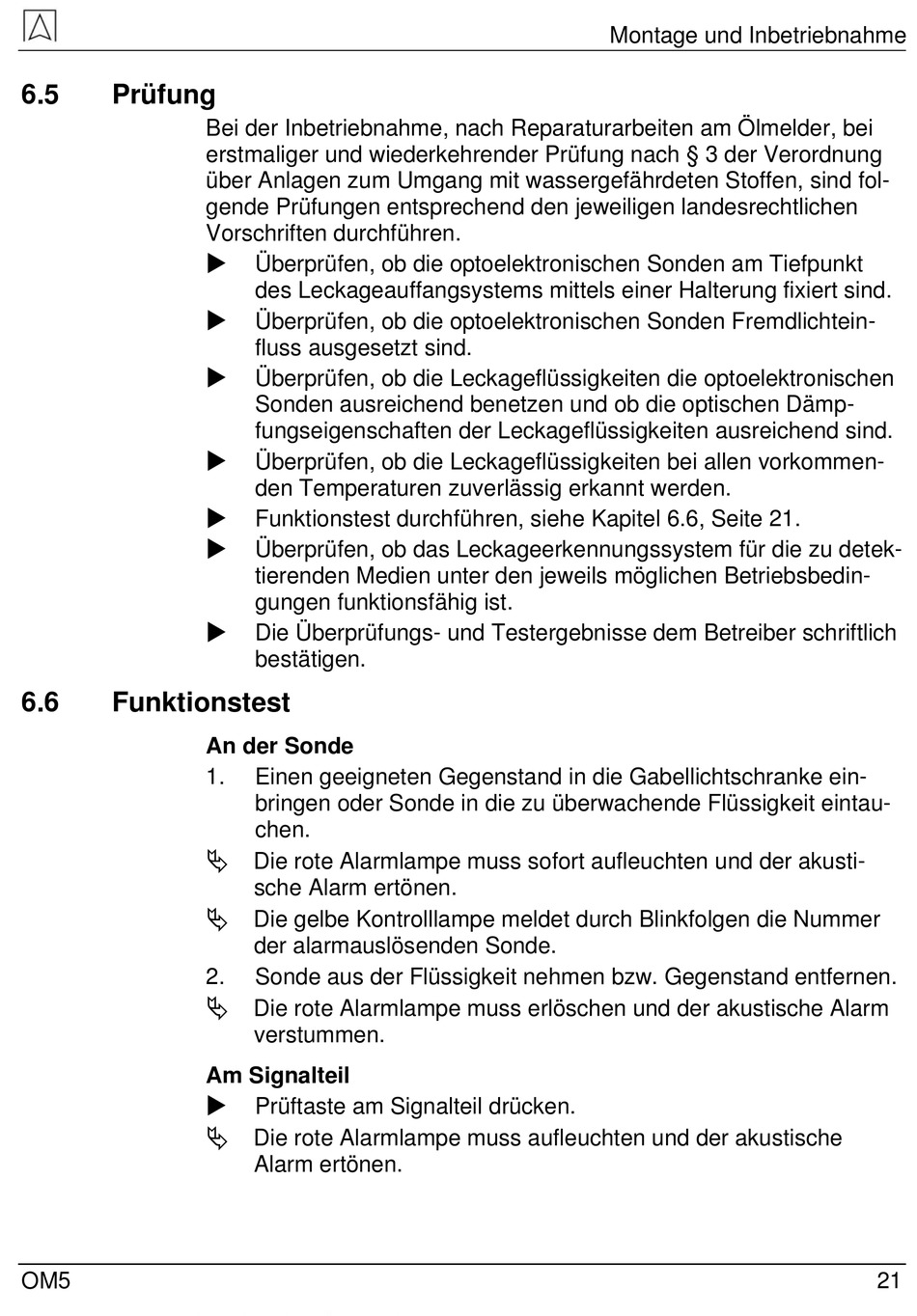 Montage und Inbetriebnahme

6.5 Prüfung

Bei der Inbetriebnahme, nach Reparaturarbeiten am Ölmelder, bei erstmaliger und wiederkehrender Prüfung nach § 3 der Verordnung über Anlagen zum Umgang mit wassergefährdeten Stoffen, sind folgende Prüfungen entsprechend den jeweiligen landesrechtlichen Vorschriften durchführen.

▶ Überprüfen, ob die optoelektronischen Sonden am Tiefpunkt des Leckageauffangsystems mittels einer Halterung fixiert sind.

▶ Überprüfen, ob die optoelektronischen Sonden Fremdlichteinfluss ausgesetzt sind.

▶ Überprüfen, ob die Leckageflüssigkeiten die optoelektronischen Sonden ausreichend benetzen und ob die optischen Dämpfungseigenschaften der Leckageflüssigkeiten ausreichend sind.

▶ Überprüfen, ob die Leckageflüssigkeiten bei allen vorkommenden Temperaturen zuverlässig erkannt werden.

▶ Funktionstest durchführen, siehe Kapitel 6.6, Seite 21.

▶ Überprüfen, ob das Leckageerkennungssystem für die zu detektierenden Medien unter den jeweils möglichen Betriebsbedingungen funktionsfähig ist.

▶ Die Überprüfungs- und Testergebnisse dem Betreiber schriftlich bestätigen.

6.6 Funktionstest

An der Sonde

1. Einen geeigneten Gegenstand in die Gabellichtschranke einbringen oder Sonde in die zu überwachende Flüssigkeit eintauchen.

↳ Die rote Alarmlampe muss sofort aufleuchten und der akustische Alarm ertönen.

↳ Die gelbe Kontrolllampe meldet durch Blinkfolgen die Nummer der alarmauslösenden Sonde.

2. Sonde aus der Flüssigkeit nehmen bzw. Gegenstand entfernen.

↳ Die rote Alarmlampe muss erlöschen und der akustische Alarm verstummen.

Am Signalteil

▶ Prüftaste am Signalteil drücken.

↳ Die rote Alarmlampe muss aufleuchten und der akustische Alarm ertönen.

OM5 21